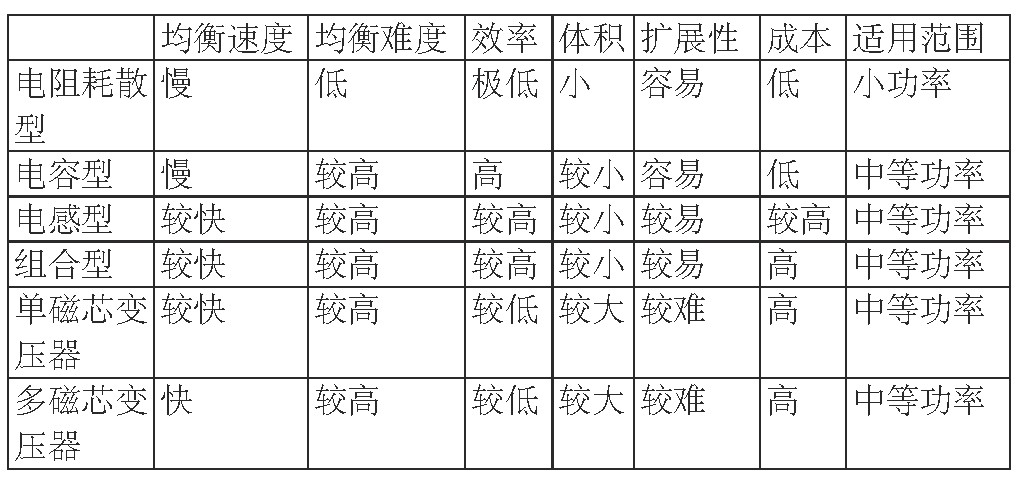 |  | 均衡速度 | 均衡难度 | 效率 | 体积 | 扩展性 | 成本 | 适用范围 |
|---|---|---|---|---|---|---|---|
| 电阻耗散型 | 慢 | 低 | 极低 | 小 | 容易 | 低 | 小功率 |
| 电容型 | 慢 | 较高 | 高 | 较小 | 容易 | 低 | 中等功率 |
| 电感型 | 较快 | 较高 | 较高 | 较小 | 较易 | 较高 | 中等功率 |
| 组合型 | 较快 | 较高 | 较高 | 较小 | 较易 | 高 | 中等功率 |
| 单磁芯变压器 | 较快 | 较高 | 较低 | 较大 | 较难 | 高 | 中等功率 |
| 多磁芯变压器 | 快 | 较高 | 较低 | 较大 | 较难 | 高 | 中等功率 |